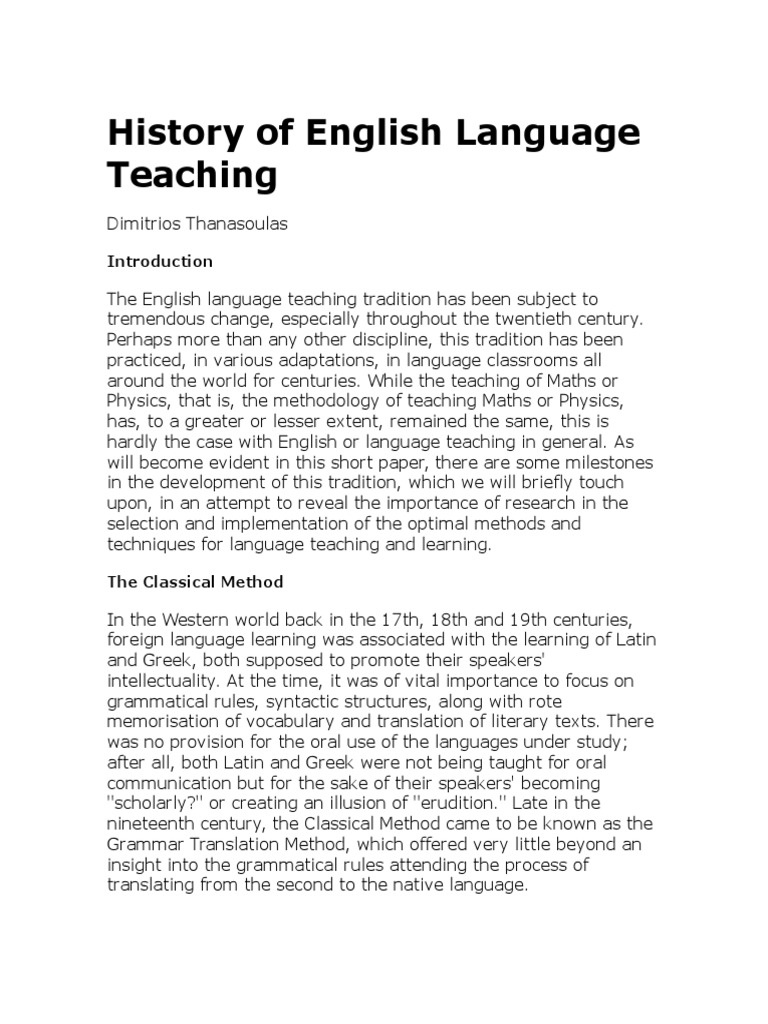 History of English Language Teaching

Dimitrios Thanasoulas

Introduction

The English language teaching tradition has been subject to tremendous change, especially throughout the twentieth century. Perhaps more than any other discipline, this tradition has been practiced, in various adaptations, in language classrooms all around the world for centuries. While the teaching of Maths or Physics, that is, the methodology of teaching Maths or Physics, has, to a greater or lesser extent, remained the same, this is hardly the case with English or language teaching in general. As will become evident in this short paper, there are some milestones in the development of this tradition, which we will briefly touch upon, in an attempt to reveal the importance of research in the selection and implementation of the optimal methods and techniques for language teaching and learning.

The Classical Method

In the Western world back in the 17th, 18th and 19th centuries, foreign language learning was associated with the learning of Latin and Greek, both supposed to promote their speakers' intellectuality. At the time, it was of vital importance to focus on grammatical rules, syntactic structures, along with rote memorisation of vocabulary and translation of literary texts. There was no provision for the oral use of the languages under study; after all, both Latin and Greek were not being taught for oral communication but for the sake of their speakers' becoming "scholarly?" or creating an illusion of "erudition." Late in the nineteenth century, the Classical Method came to be known as the Grammar Translation Method, which offered very little beyond an insight into the grammatical rules attending the process of translating from the second to the native language.